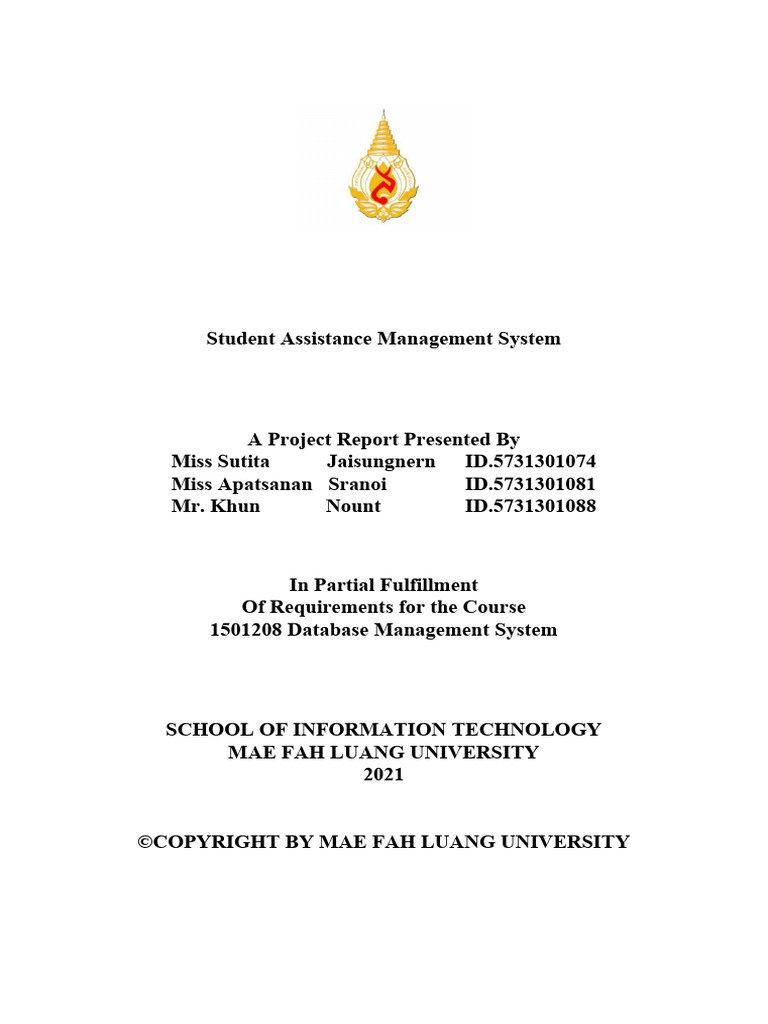 Student Assistance Management System

A Project Report Presented By
Miss Sutita Jaisungnern ID.5731301074
Miss Apatsanan Sranoi ID.5731301081
Mr. Khun Nount ID.5731301088

In Partial Fulfillment
Of Requirements for the Course
1501208 Database Management System

SCHOOL OF INFORMATION TECHNOLOGY
MAE FAH LUANG UNIVERSITY
2021

©COPYRIGHT BY MAE FAH LUANG UNIVERSITY